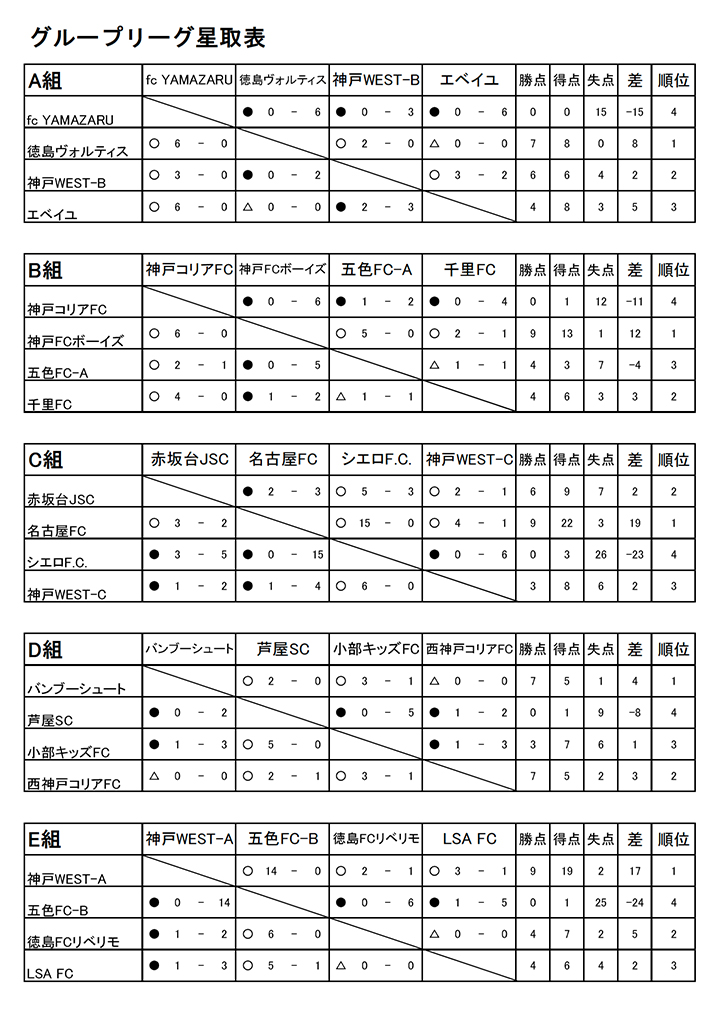 グループリーグ星取表

| A組 | fc YAMAZARU | 徳島ヴォルティス | 神戸WEST-B | エベイユ | 勝点 | 得点 | 失点 | 差 | 順位 |
|---|---|---|---|---|---|---|---|---|---|
| fc YAMAZARU | | ● 0 - 6 | ● 0 - 3 | ● 0 - 6 | 0 | 0 | 15 | -15 | 4 |
| 徳島ヴォルティス | ○ 6 - 0 | | ○ 2 - 0 | △ 0 - 0 | 7 | 8 | 0 | 8 | 1 |
| 神戸WEST-B | ○ 3 - 0 | ● 0 - 2 | | ○ 3 - 2 | 6 | 6 | 4 | 2 | 2 |
| エベイユ | ○ 6 - 0 | △ 0 - 0 | ● 2 - 3 | | 4 | 8 | 3 | 5 | 3 |

| B組 | 神戸コリアFC | 神戸FCボーイズ | 五色FC-A | 千里FC | 勝点 | 得点 | 失点 | 差 | 順位 |
|---|---|---|---|---|---|---|---|---|---|
| 神戸コリアFC | | ● 0 - 6 | ● 1 - 2 | ● 0 - 4 | 0 | 1 | 12 | -11 | 4 |
| 神戸FCボーイズ | ○ 6 - 0 | | ○ 5 - 0 | ○ 2 - 1 | 9 | 13 | 1 | 12 | 1 |
| 五色FC-A | ○ 2 - 1 | ● 0 - 5 | | △ 1 - 1 | 4 | 3 | 7 | -4 | 3 |
| 千里FC | ○ 4 - 0 | ● 1 - 2 | △ 1 - 1 | | 4 | 6 | 3 | 3 | 2 |

| C組 | 赤坂台JSC | 名古屋FC | シエロF.C. | 神戸WEST-C | 勝点 | 得点 | 失点 | 差 | 順位 |
|---|---|---|---|---|---|---|---|---|---|
| 赤坂台JSC | | ● 2 - 3 | ○ 5 - 3 | ○ 2 - 1 | 6 | 9 | 7 | 2 | 2 |
| 名古屋FC | ○ 3 - 2 | | ○ 15 - 0 | ○ 4 - 1 | 9 | 22 | 3 | 19 | 1 |
| シエロF.C. | ● 3 - 5 | ● 0 - 15 | | ● 0 - 6 | 0 | 3 | 26 | -23 | 4 |
| 神戸WEST-C | ● 1 - 2 | ● 1 - 4 | ○ 6 - 0 | | 3 | 8 | 6 | 2 | 3 |

| D組 | バンブーシュート | 芦屋SC | 小部キッズFC | 西神戸コリアFC | 勝点 | 得点 | 失点 | 差 | 順位 |
|---|---|---|---|---|---|---|---|---|---|
| バンブーシュート | | ○ 2 - 0 | ○ 3 - 1 | △ 0 - 0 | 7 | 5 | 1 | 4 | 1 |
| 芦屋SC | ● 0 - 2 | | ● 0 - 5 | ● 1 - 2 | 0 | 1 | 9 | -8 | 4 |
| 小部キッズFC | ● 1 - 3 | ○ 5 - 0 | | ● 1 - 3 | 3 | 7 | 6 | 1 | 3 |
| 西神戸コリアFC | △ 0 - 0 | ○ 2 - 1 | ○ 3 - 1 | | 7 | 5 | 2 | 3 | 2 |

| E組 | 神戸WEST-A | 五色FC-B | 徳島FCリベリモ | LSA FC | 勝点 | 得点 | 失点 | 差 | 順位 |
|---|---|---|---|---|---|---|---|---|---|
| 神戸WEST-A | | ○ 14 - 0 | ○ 2 - 1 | ○ 3 - 1 | 9 | 19 | 2 | 17 | 1 |
| 五色FC-B | ● 0 - 14 | | ● 0 - 6 | ● 1 - 5 | 0 | 1 | 25 | -24 | 4 |
| 徳島FCリベリモ | ● 1 - 2 | ○ 6 - 0 | | △ 0 - 0 | 4 | 7 | 2 | 5 | 2 |
| LSA FC | ● 1 - 3 | ○ 5 - 1 | △ 0 - 0 | | 4 | 6 | 4 | 2 | 3 |